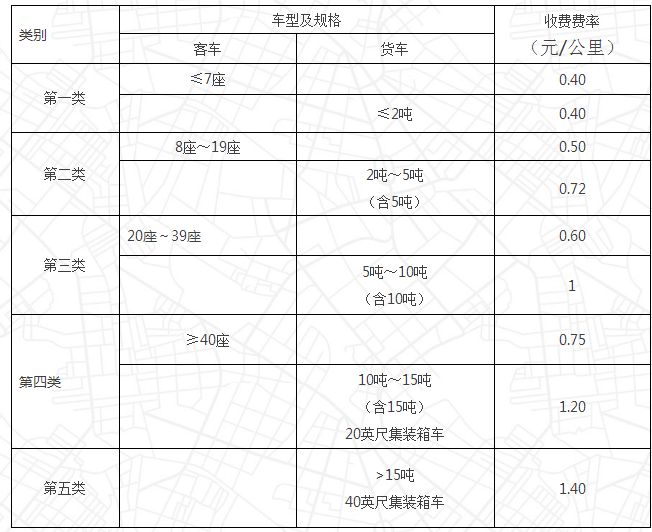 | 类别 | 车型及规格 |  | 收费费率（元/公里） |
|---|---|---|---|
|  | 客车 | 货车 |  |
| 第一类 | ≤7座 |  | 0.40 |
|  |  | ≤2吨 | 0.40 |
| 第二类 | 8座～19座 |  | 0.50 |
|  |  | 2吨～5吨（含5吨） | 0.72 |
| 第三类 | 20座～39座 |  | 0.60 |
|  |  | 5吨～10吨（含10吨） | 1 |
| 第四类 | ≥40座 |  | 0.75 |
|  |  | 10吨～15吨（含15吨）20英尺集装箱车 | 1.20 |
| 第五类 |  | >15吨 40英尺集装箱车 | 1.40 |